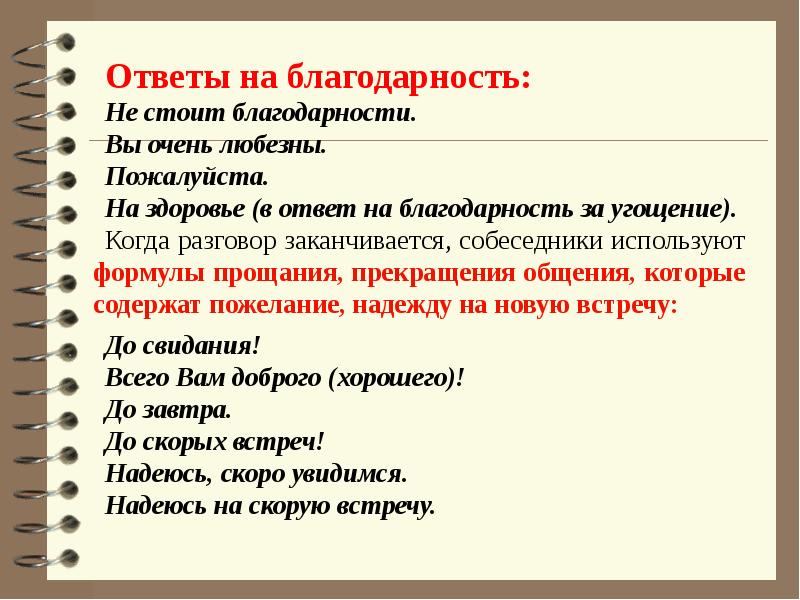 Ответы на благодарность:
Не стоит благодарности.
Вы очень любезны.
Пожалуйста.
На здоровье (в ответ на благодарность за угощение).

Когда разговор заканчивается, собеседники используют формулы прощания, прекращения общения, которые содержат пожелание, надежду на новую встречу:

До свидания!
Всего Вам доброго (хорошего)!
До завтра.
До скорых встреч!
Надеюсь, скоро увидимся.
Надеюсь на скорую встречу.